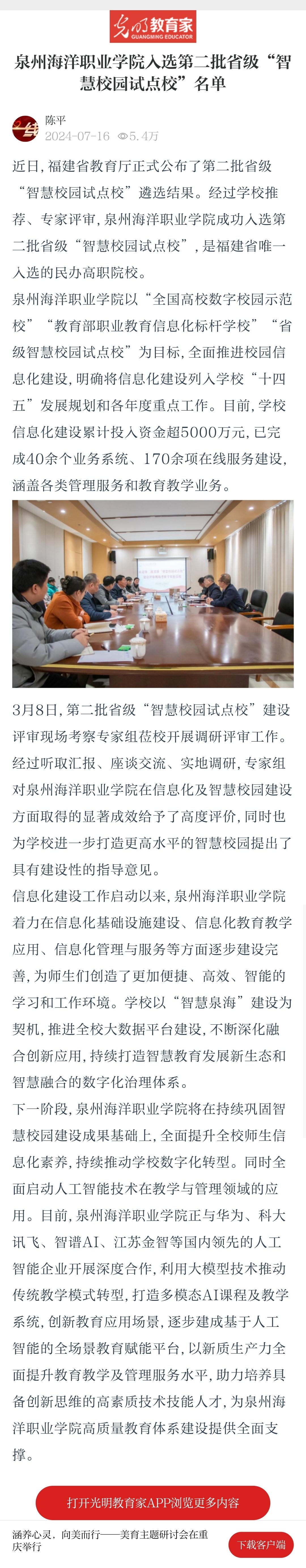 光明教育家
GUANGMING EDUCATOR

泉州海洋职业学院入选第二批省级“智慧校园试点校”名单

陈平
2024-07-16 5.4万

近日，福建省教育厅正式公布了第二批省级“智慧校园试点校”遴选结果。经过学校推荐、专家评审，泉州海洋职业学院成功入选第二批省级“智慧校园试点校”，是福建省唯一入选的民办高职院校。

泉州海洋职业学院以“全国高校数字校园示范校”“教育部职业教育信息化标杆学校”“省级智慧校园试点校”为目标，全面推进校园信息化建设，明确将信息化建设列入学校“十四五”发展规划和各年度重点工作。目前，学校信息化建设累计投入资金超5000万元，已完成40余个业务系统、170余项在线服务建设，涵盖各类管理服务和教育教学业务。

3月8日，第二批省级“智慧校园试点校”建设评审现场考察专家组莅校开展调研评审工作。经过听取汇报、座谈交流、实地调研，专家组对泉州海洋职业学院在信息化及智慧校园建设方面取得的显著成效给予了高度评价，同时也为学校进一步打造更高水平的智慧校园提出了具有建设性的指导意见。

信息化建设工作启动以来，泉州海洋职业学院着力在信息化基础设施建设、信息化教育教学应用、信息化管理与服务等方面逐步建设完善，为师生们创造了更加便捷、高效、智能的学习和工作环境。学校以“智慧泉海”建设为契机，推进全校大数据平台建设，不断深化融合创新应用，持续打造智慧教育发展新生态和智慧融合的数字化治理体系。

下一阶段，泉州海洋职业学院将在持续巩固智慧校园建设成果基础上，全面提升全校师生信息化素养，持续推动学校数字化转型。同时全面启动人工智能技术在教学与管理领域的应用。目前，泉州海洋职业学院正与华为、科大讯飞、智谱AI、江苏金智等国内领先的人工智能企业开展深度合作，利用大模型技术推动传统教学模式转型，打造多模态AI课程及教学系统，创新教育应用场景，逐步建成基于人工智能的全场景教育赋能平台，以新质生产力全面提升教育教学及管理服务水平，助力培养具备创新思维的高素质技术技能人才，为泉州海洋职业学院高质量教育体系建设提供全面支撑。

打开光明教育家APP浏览更多内容

涵养心灵，向美而行——美育主题研讨会在重庆举行

下载客户端